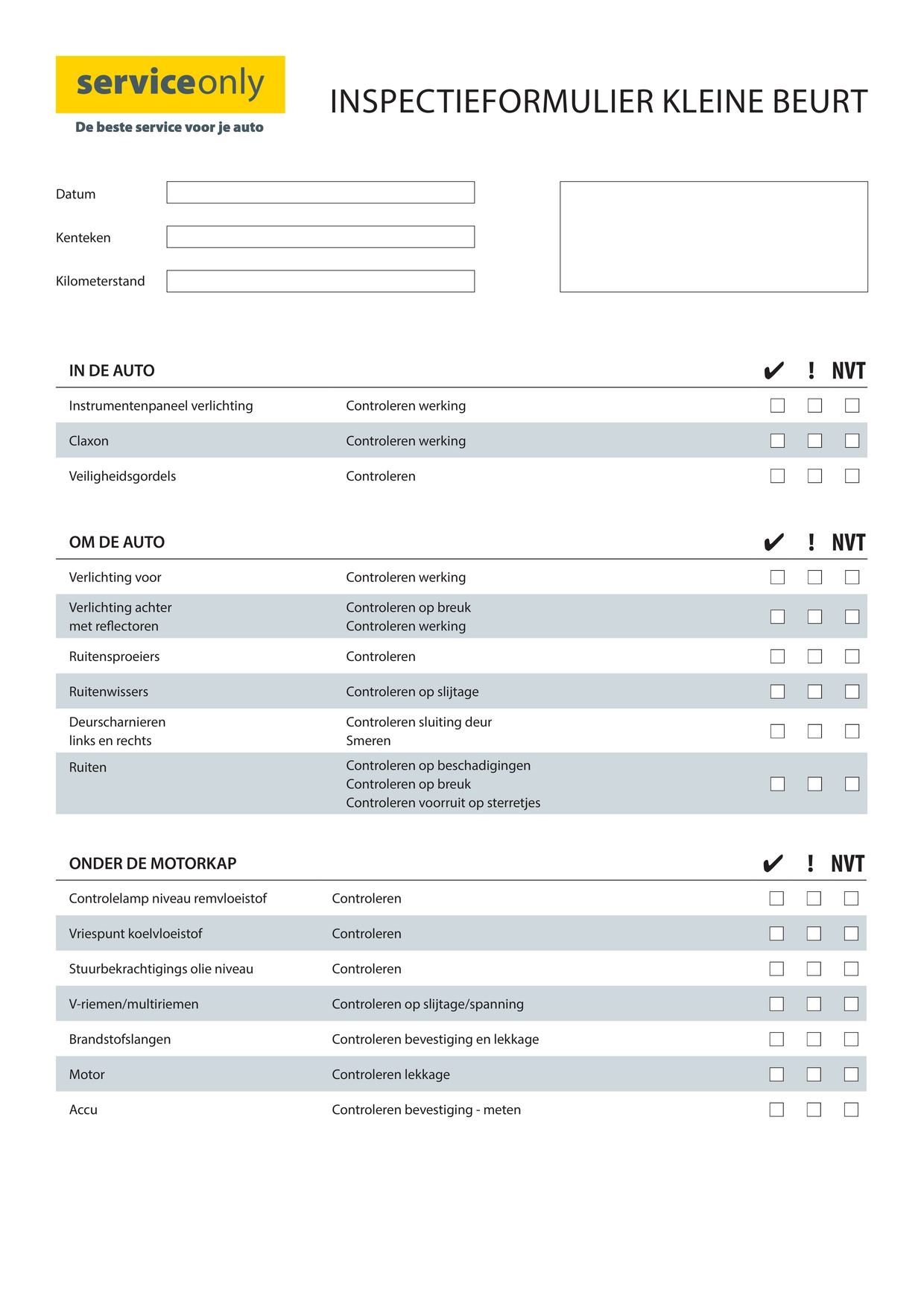 serviceonly
De beste service voor je auto

INSPECTIEFORMULIER KLEINE BEURT

Datum

Kenteken

Kilometerstand

| IN DE AUTO | | ✔ | ! | NVT |
|---|---|---|---|---|
| Instrumentenpaneel verlichting | Controleren werking | ☐ | ☐ | ☐ |
| Claxon | Controleren werking | ☐ | ☐ | ☐ |
| Veiligheidsgordels | Controleren | ☐ | ☐ | ☐ |

| OM DE AUTO | | ✔ | ! | NVT |
|---|---|---|---|---|
| Verlichting voor | Controleren werking | ☐ | ☐ | ☐ |
| Verlichting achter met reflectoren | Controleren op breuk Controleren werking | ☐ | ☐ | ☐ |
| Ruitensproeiers | Controleren | ☐ | ☐ | ☐ |
| Ruitenwissers | Controleren op slijtage | ☐ | ☐ | ☐ |
| Deurscharnieren links en rechts | Controleren sluiting deur Smeren | ☐ | ☐ | ☐ |
| Ruiten | Controleren op beschadigingen Controleren op breuk Controleren voorruit op sterretjes | ☐ | ☐ | ☐ |

| ONDER DE MOTORKAP | | ✔ | ! | NVT |
|---|---|---|---|---|
| Controlelamp niveau remvloeistof | Controleren | ☐ | ☐ | ☐ |
| Vriespunt koelvloeistof | Controleren | ☐ | ☐ | ☐ |
| Stuurbekrachtigings olie niveau | Controleren | ☐ | ☐ | ☐ |
| V-riemen/multiriemen | Controleren op slijtage/spanning | ☐ | ☐ | ☐ |
| Brandstofslangen | Controleren bevestiging en lekkage | ☐ | ☐ | ☐ |
| Motor | Controleren lekkage | ☐ | ☐ | ☐ |
| Accu | Controleren bevestiging - meten | ☐ | ☐ | ☐ |